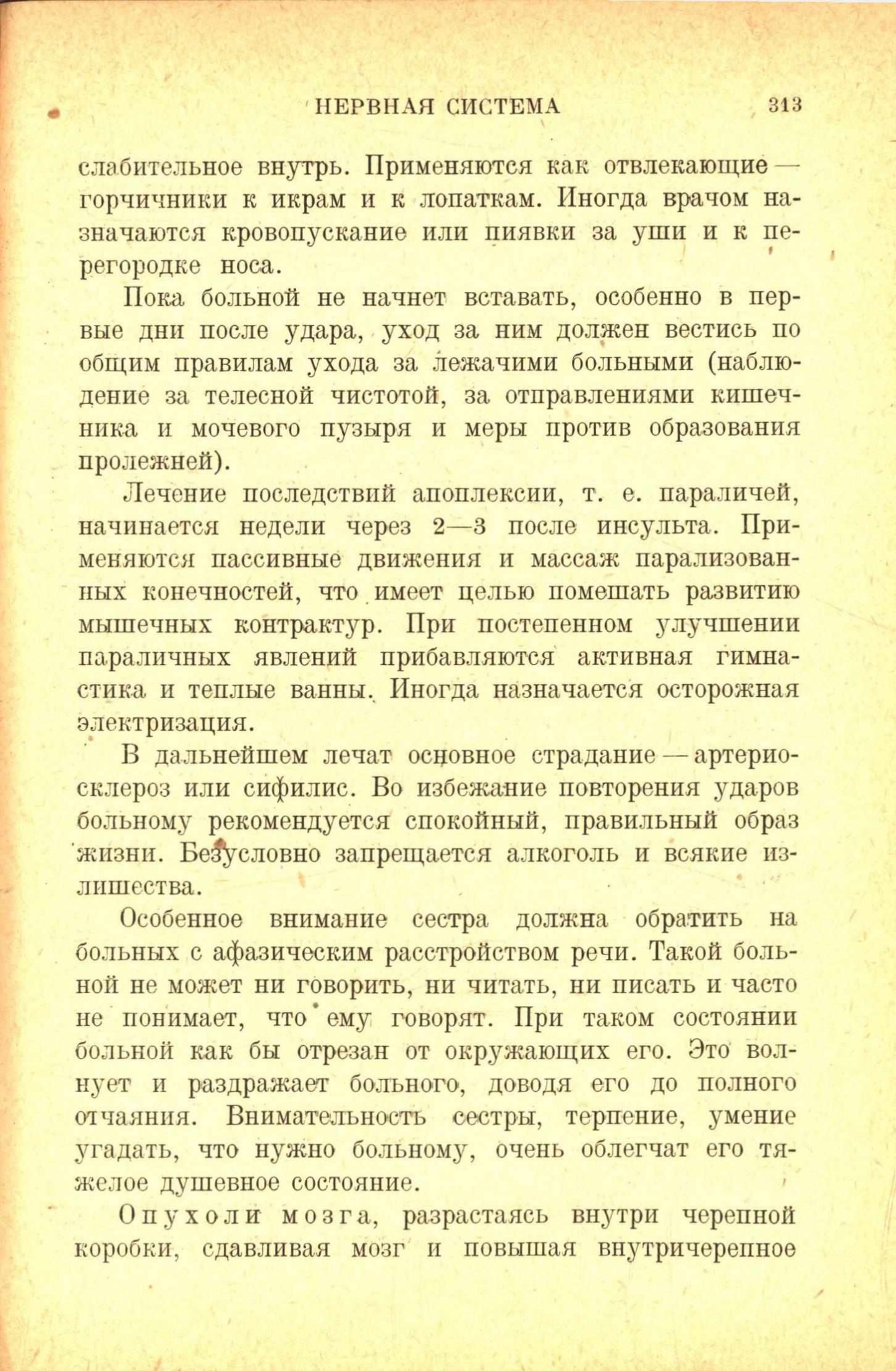 НЕРВНАЯ СИСТЕМА 313

слабительное внутрь. Применяются как отвлекающие — горчичники к икрам и к лопаткам. Иногда врачом назначаются кровопускание или пиявки за уши и к перегородке носа.

Пока больной не начнет вставать, особенно в первые дни после удара, уход за ним должен вестись по общим правилам ухода за лежачими больными (наблюдение за телесной чистотой, за отправлениями кишечника и мочевого пузыря и меры против образования пролежней).

Лечение последствий апоплексии, т. е. параличей, начинается недели через 2—3 после инсульта. Применяются пассивные движения и массаж парализованных конечностей, что имеет целью помешать развитию мышечных контрактур. При постепенном улучшении параличных явлений прибавляются активная гимнастика и теплые ванны. Иногда назначается осторожная электризация.

В дальнейшем лечат основное страдание — артериосклероз или сифилис. Во избежание повторения ударов больному рекомендуется спокойный, правильный образ жизни. Безусловно запрещается алкоголь и всякие излишества.

Особенное внимание сестра должна обратить на больных с афазическим расстройством речи. Такой больной не может ни говорить, ни читать, ни писать и часто не понимает, что ему говорят. При таком состоянии больной как бы отрезан от окружающих его. Это волнует и раздражает больного, доводя его до полного отчаяния. Внимательность сестры, терпение, умение угадать, что нужно больному, очень облегчат его тяжелое душевное состояние.

Опухоли мозга, разрастаясь внутри черепной коробки, сдавливая мозг и повышая внутричерепное